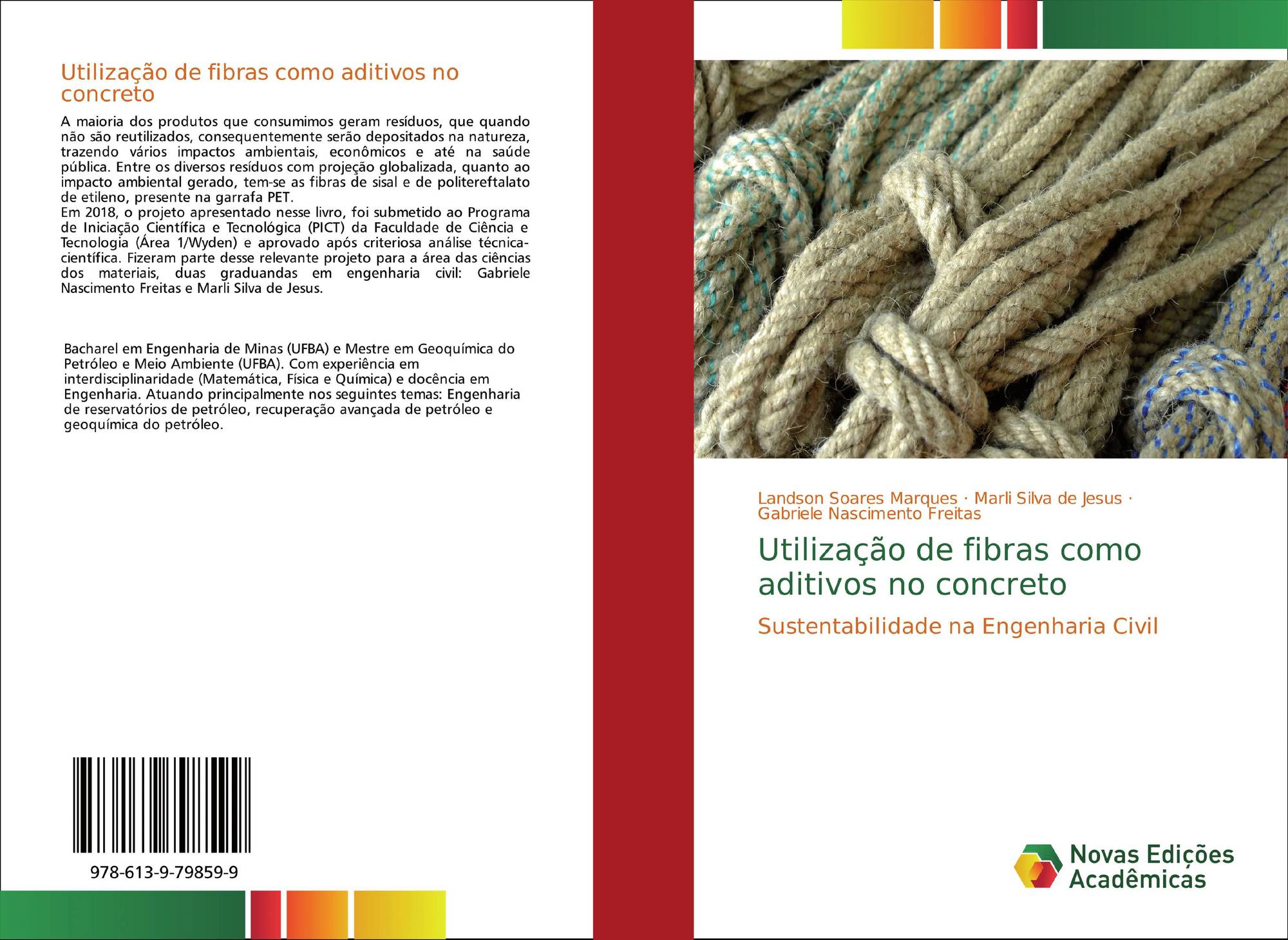 Utilização de fibras como aditivos no concreto

A maioria dos produtos que consumimos geram resíduos, que quando não são reutilizados, consequentemente serão depositados na natureza, trazendo vários impactos ambientais, econômicos e até na saúde pública. Entre os diversos resíduos com projeção globalizada, quanto ao impacto ambiental gerado, tem-se as fibras de sisal e de politereftalato de etileno, presente na garrafa PET.

Em 2018, o projeto apresentado nesse livro, foi submetido ao Programa de Iniciação Científica e Tecnológica (PICT) da Faculdade de Ciência e Tecnologia (Área 1/Wyden) e aprovado após criteriosa análise técnica-científica. Fizeram parte desse relevante projeto para a área das ciências dos materiais, duas graduandas em engenharia civil: Gabriele Nascimento Freitas e Marli Silva de Jesus.

Bacharel em Engenharia de Minas (UFBA) e Mestre em Geoquímica do Petróleo e Meio Ambiente (UFBA). Com experiência em interdisciplinaridade (Matemática, Física e Química) e docência em Engenharia. Atuando principalmente nos seguintes temas: Engenharia de reservatórios de petróleo, recuperação avançada de petróleo e geoquímica do petróleo.

978-613-9-79859-9

Landson Soares Marques · Marli Silva de Jesus · Gabriele Nascimento Freitas

Utilização de fibras como aditivos no concreto

Sustentabilidade na Engenharia Civil

Novas Edições Acadêmicas